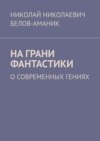 НИКОЛАЙ НИКОЛАЕВИЧ БЕЛОВ-АМАНИК

НА ГРАНИ ФАНТАСТИКИ

О СОВРЕМЕННЫХ ГЕНИЯХ